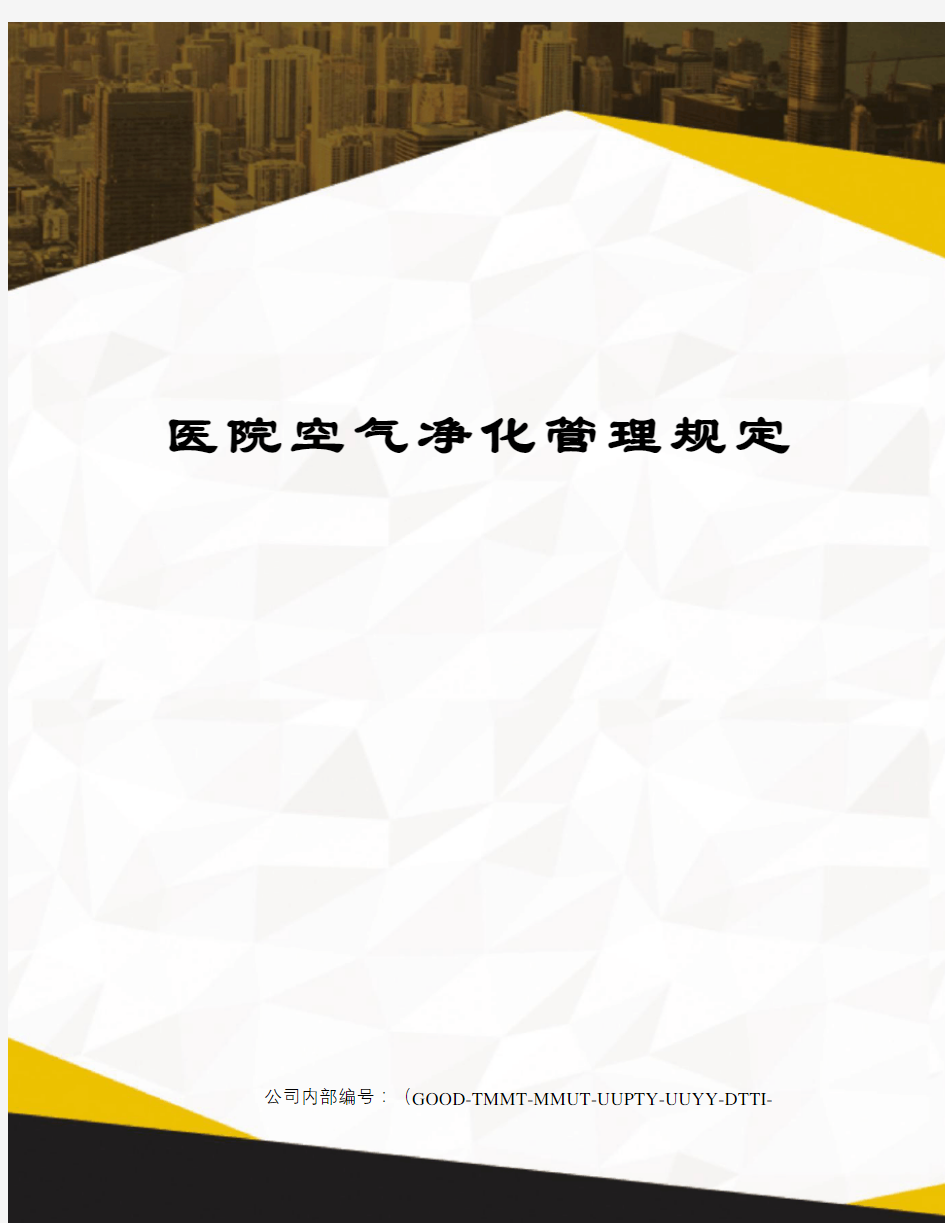 医院空气净化管理规定

公司内部编号：（GOOD-TMMT-MMUT-UUPTY-UUYY-DTTI-